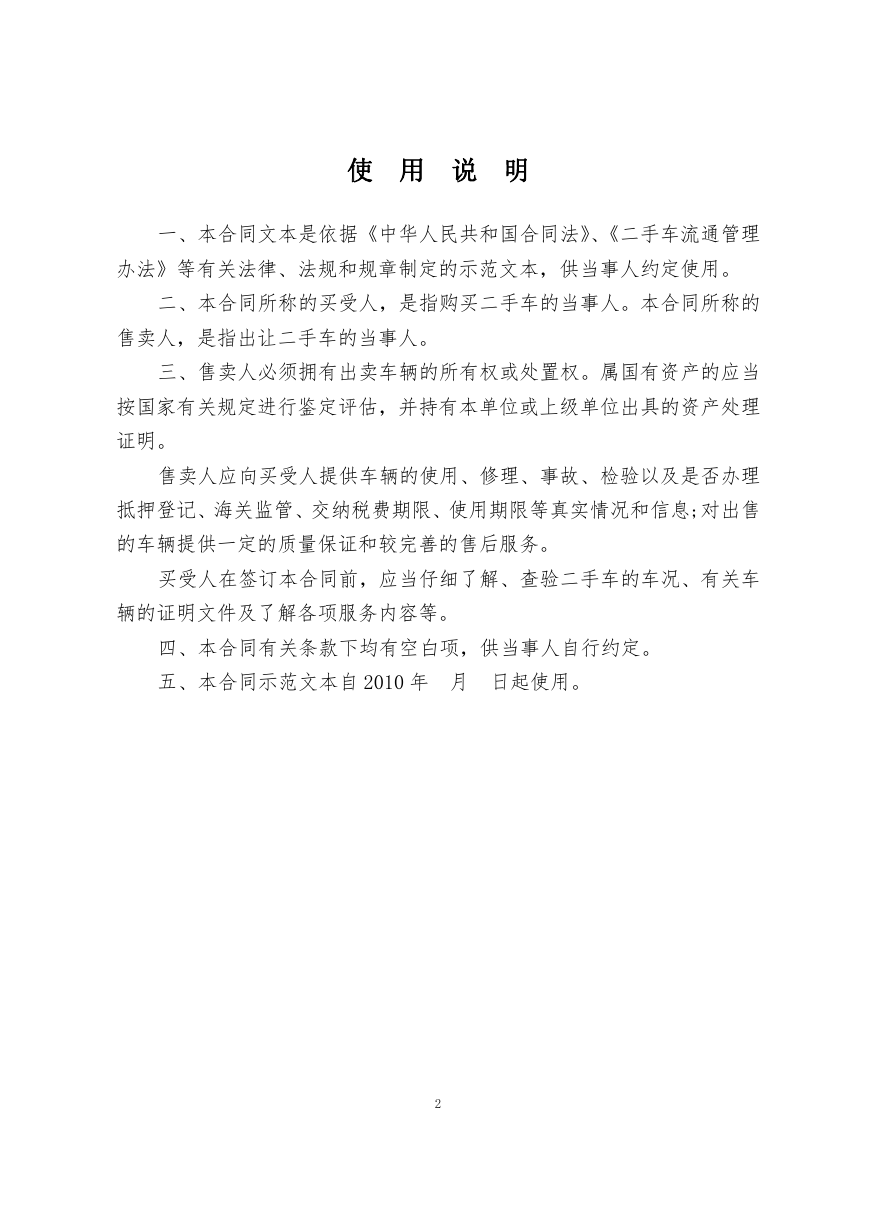 使 用 说 明

一、本合同文本是依据《中华人民共和国合同法》、《二手车流通管理办法》等有关法律、法规和规章制定的示范文本，供当事人约定使用。

二、本合同所称的买受人，是指购买二手车的当事人。本合同所称的售卖人，是指出让二手车的当事人。

三、售卖人必须拥有出卖车辆的所有权或处置权。属国有资产的应当按国家有关规定进行鉴定评估，并持有本单位或上级单位出具的资产处理证明。

售卖人应向买受人提供车辆的使用、修理、事故、检验以及是否办理抵押登记、海关监管、交纳税费期限、使用期限等真实情况和信息;对出售的车辆提供一定的质量保证和较完善的售后服务。

买受人在签订本合同前，应当仔细了解、查验二手车的车况、有关车辆的证明文件及了解各项服务内容等。

四、本合同有关条款下均有空白项，供当事人自行约定。

五、本合同示范文本自 2010 年 月 日起使用。

2